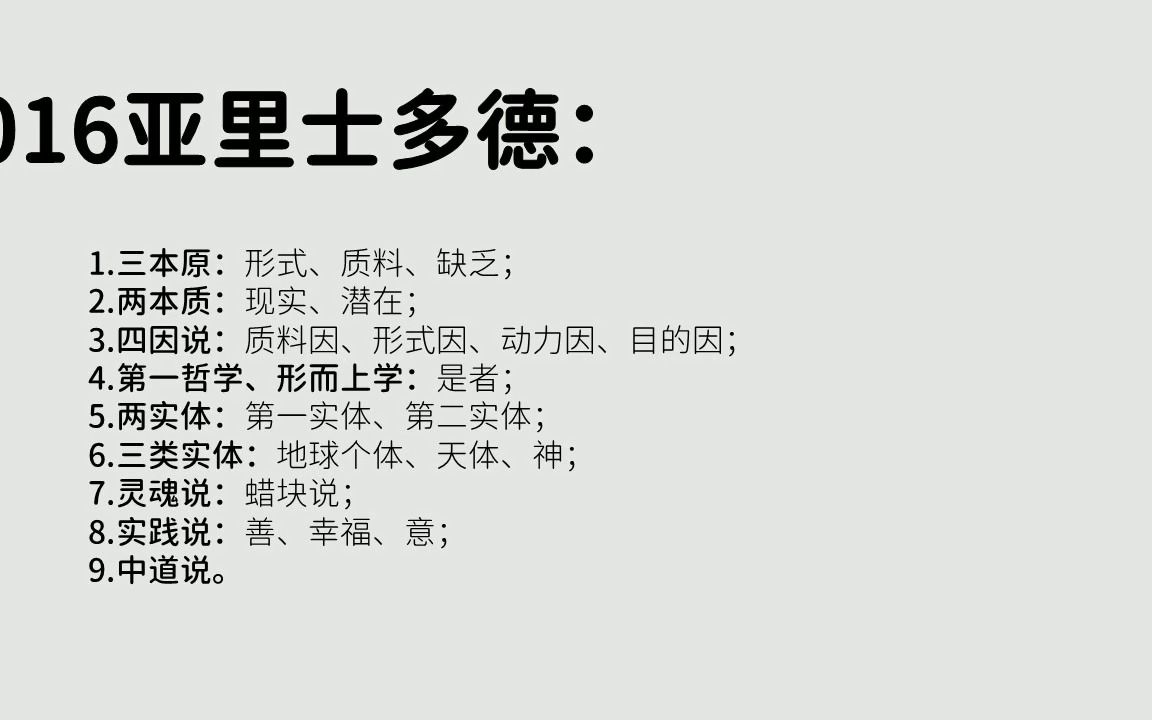 016亚里士多德：

1.三本原：形式、质料、缺乏；
2.两本质：现实、潜在；
3.四因说：质料因、形式因、动力因、目的因；
4.第一哲学、形而上学：是者；
5.两实体：第一实体、第二实体；
6.三类实体：地球个体、天体、神；
7.灵魂说：蜡块说；
8.实践说：善、幸福、意；
9.中道说。